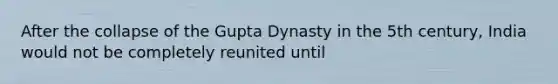 After the collapse of the Gupta Dynasty in the 5th century, India would not be completely reunited until